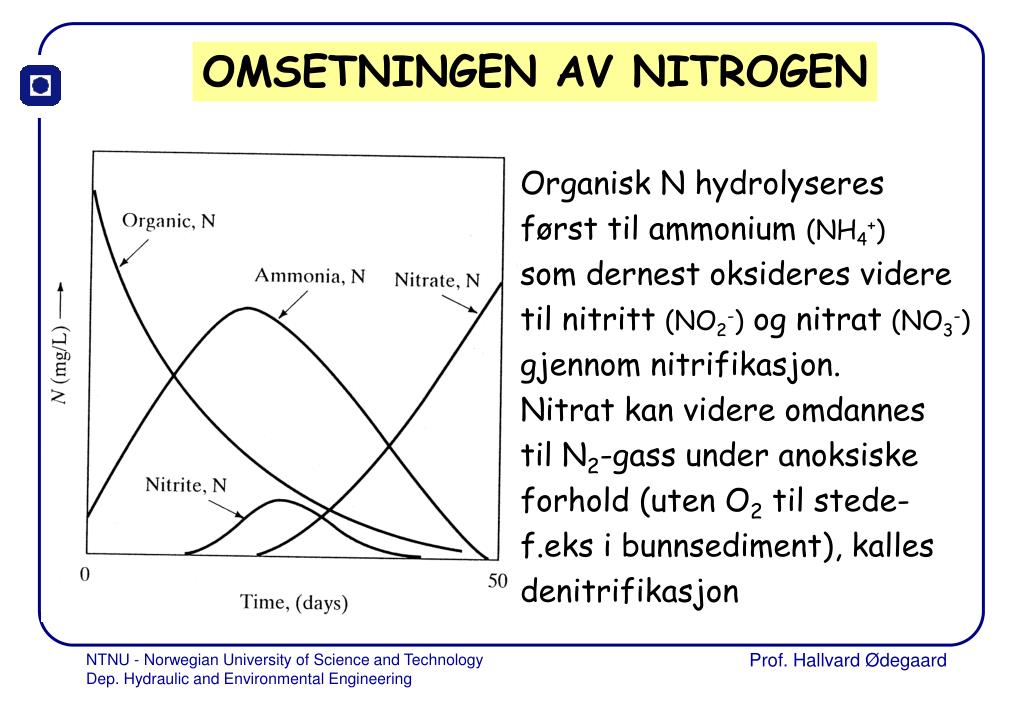 OMSETNINGEN AV NITROGEN

Organic, N

Ammonia, N

Nitrate, N

Nitrite, N

$N$ (mg/L) ⟶

0

50

Time, (days)

Organisk N hydrolyseres først til ammonium ($NH_4^+$) som dernest oksideres videre til nitritt ($NO_2^-$) og nitrat ($NO_3^-$) gjennom nitrifikasjon.
Nitrat kan videre omdannes til $N_2$-gass under anoksiske forhold (uten $O_2$ til stede- f.eks i bunnsediment), kalles denitrifikasjon

NTNU - Norwegian University of Science and Technology
Dep. Hydraulic and Environmental Engineering

Prof. Hallvard Ødegaard